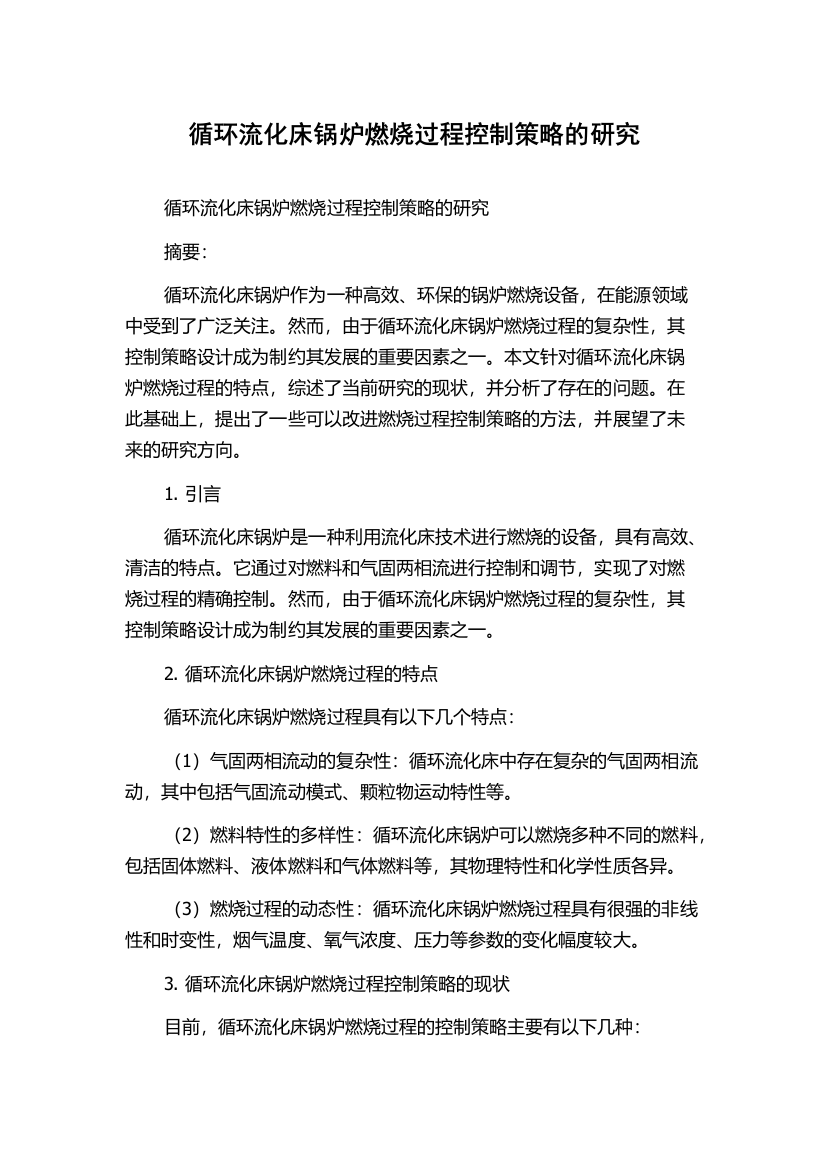 循环流化床锅炉燃烧过程控制策略的研究

循环流化床锅炉燃烧过程控制策略的研究

摘要:

循环流化床锅炉作为一种高效、环保的锅炉燃烧设备，在能源领域中受到了广泛关注。然而，由于循环流化床锅炉燃烧过程的复杂性，其控制策略设计成为制约其发展的重要因素之一。本文针对循环流化床锅炉燃烧过程的特点，综述了当前研究的现状，并分析了存在的问题。在此基础上，提出了一些可以改进燃烧过程控制策略的方法，并展望了未来的研究方向。

1. 引言

循环流化床锅炉是一种利用流化床技术进行燃烧的设备，具有高效、清洁的特点。它通过对燃料和气固两相流进行控制和调节，实现了对燃烧过程的精确控制。然而，由于循环流化床锅炉燃烧过程的复杂性，其控制策略设计成为制约其发展的重要因素之一。

2. 循环流化床锅炉燃烧过程的特点

循环流化床锅炉燃烧过程具有以下几个特点:

（1）气固两相流动的复杂性：循环流化床中存在复杂的气固两相流动，其中包括气固流动模式、颗粒物运动特性等。

（2）燃料特性的多样性：循环流化床锅炉可以燃烧多种不同的燃料，包括固体燃料、液体燃料和气体燃料等，其物理特性和化学性质各异。

（3）燃烧过程的动态性：循环流化床锅炉燃烧过程具有很强的非线性和时变性，烟气温度、氧气浓度、压力等参数的变化幅度较大。

3. 循环流化床锅炉燃烧过程控制策略的现状

目前，循环流化床锅炉燃烧过程的控制策略主要有以下几种：